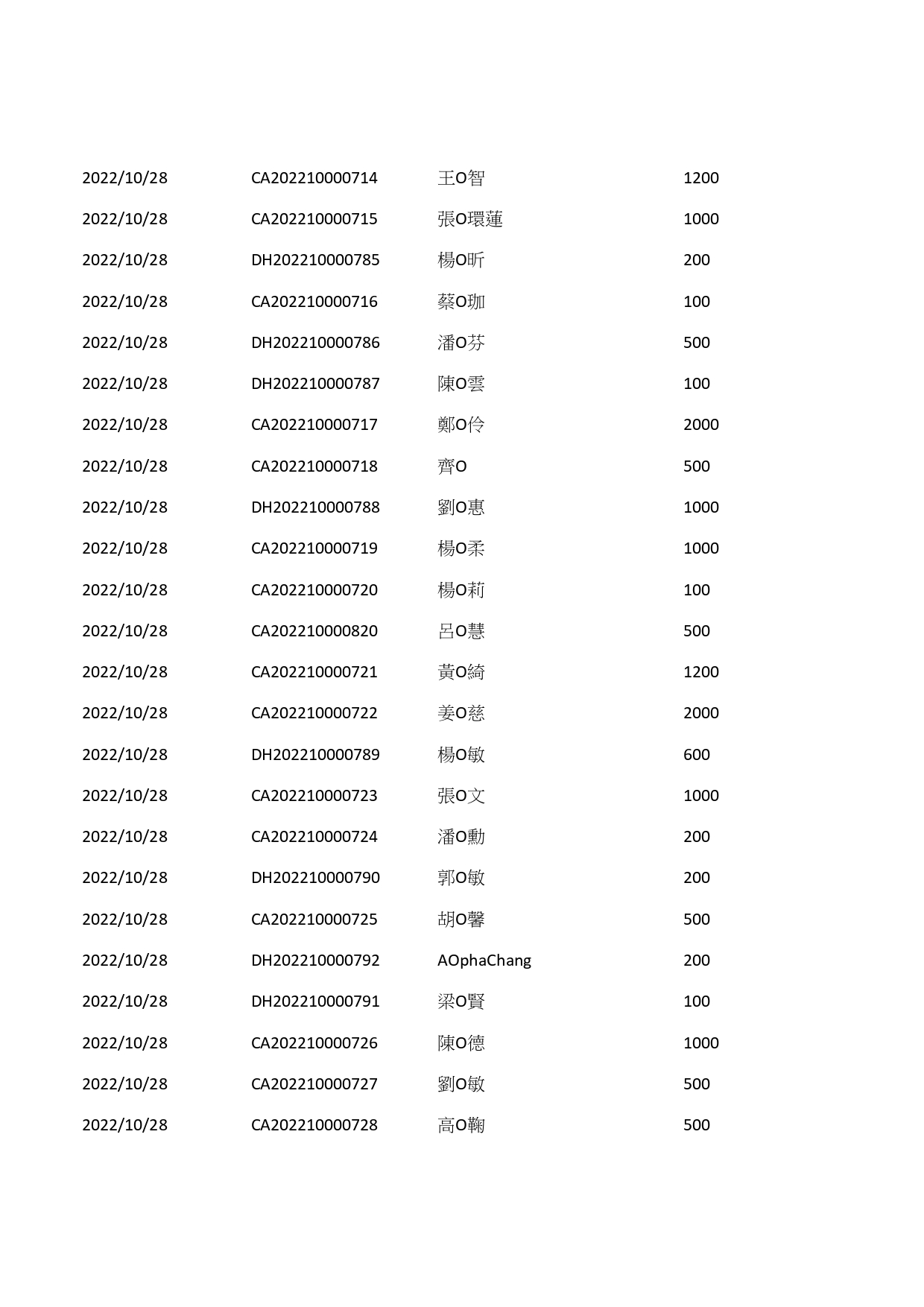 | | | | |
|---|---|---|---|
| 2022/10/28 | CA202210000714 | 王O智 | 1200 |
| 2022/10/28 | CA202210000715 | 張O環蓮 | 1000 |
| 2022/10/28 | DH202210000785 | 楊O昕 | 200 |
| 2022/10/28 | CA202210000716 | 蔡O珈 | 100 |
| 2022/10/28 | DH202210000786 | 潘O芬 | 500 |
| 2022/10/28 | DH202210000787 | 陳O雲 | 100 |
| 2022/10/28 | CA202210000717 | 鄭O伶 | 2000 |
| 2022/10/28 | CA202210000718 | 齊O | 500 |
| 2022/10/28 | DH202210000788 | 劉O惠 | 1000 |
| 2022/10/28 | CA202210000719 | 楊O柔 | 1000 |
| 2022/10/28 | CA202210000720 | 楊O莉 | 100 |
| 2022/10/28 | CA202210000820 | 呂O慧 | 500 |
| 2022/10/28 | CA202210000721 | 黃O綺 | 1200 |
| 2022/10/28 | CA202210000722 | 姜O慈 | 2000 |
| 2022/10/28 | DH202210000789 | 楊O敏 | 600 |
| 2022/10/28 | CA202210000723 | 張O文 | 1000 |
| 2022/10/28 | CA202210000724 | 潘O勳 | 200 |
| 2022/10/28 | DH202210000790 | 郭O敏 | 200 |
| 2022/10/28 | CA202210000725 | 胡O馨 | 500 |
| 2022/10/28 | DH202210000792 | AOphaChang | 200 |
| 2022/10/28 | DH202210000791 | 梁O賢 | 100 |
| 2022/10/28 | CA202210000726 | 陳O德 | 1000 |
| 2022/10/28 | CA202210000727 | 劉O敏 | 500 |
| 2022/10/28 | CA202210000728 | 高O鞠 | 500 |